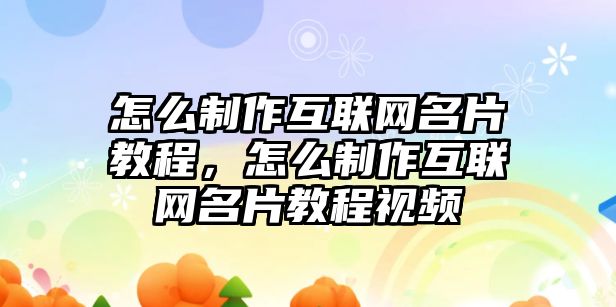 怎么制作互联网名片教程，怎么制作互联网名片教程视频